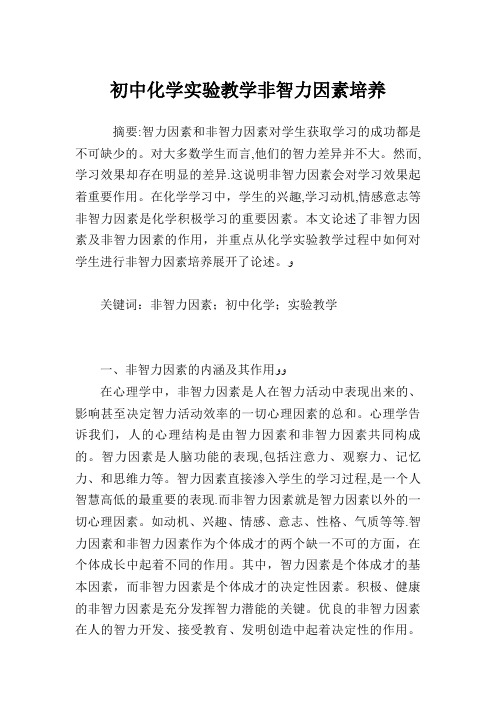 初中化学实验教学非智力因素培养

摘要:智力因素和非智力因素对学生获取学习的成功都是不可缺少的。对大多数学生而言,他们的智力差异并不大。然而,学习效果却存在明显的差异.这说明非智力因素会对学习效果起着重要作用。在化学学习中，学生的兴趣,学习动机,情感意志等非智力因素是化学积极学习的重要因素。本文论述了非智力因素及非智力因素的作用，并重点从化学实验教学过程中如何对学生进行非智力因素培养展开了论述。

关键词：非智力因素；初中化学；实验教学

一、非智力因素的内涵及其作用

在心理学中，非智力因素是人在智力活动中表现出来的、影响甚至决定智力活动效率的一切心理因素的总和。心理学告诉我们，人的心理结构是由智力因素和非智力因素共同构成的。智力因素是人脑功能的表现,包括注意力、观察力、记忆力、和思维力等。智力因素直接渗入学生的学习过程,是一个人智慧高低的最重要的表现.而非智力因素就是智力因素以外的一切心理因素。如动机、兴趣、情感、意志、性格、气质等等.智力因素和非智力因素作为个体成才的两个缺一不可的方面，在个体成长中起着不同的作用。其中，智力因素是个体成才的基本因素，而非智力因素是个体成才的决定性因素。积极、健康的非智力因素是充分发挥智力潜能的关键。优良的非智力因素在人的智力开发、接受教育、发明创造中起着决定性的作用。